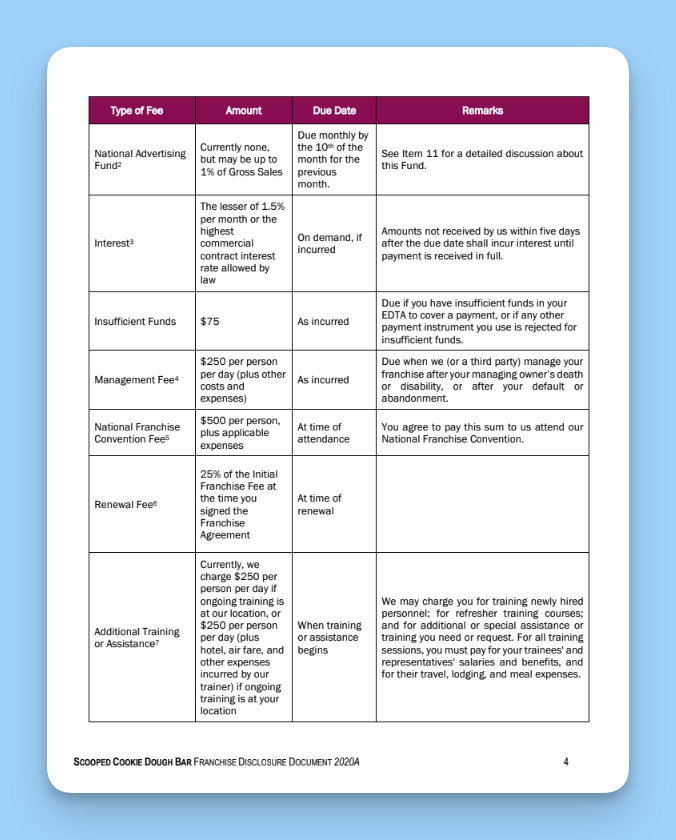 | Type of Fee | Amount | Due Date | Remarks |
|---|---|---|---|
| National Advertising Fund$^2$ | Currently none, but may be up to 1% of Gross Sales | Due monthly by the 10$^{th}$ of the month for the previous month. | See Item 11 for a detailed discussion about this Fund. |
| Interest$^3$ | The lesser of 1.5% per month or the highest commercial contract interest rate allowed by law | On demand, if incurred | Amounts not received by us within five days after the due date shall incur interest until payment is received in full. |
| Insufficient Funds | $75 | As incurred | Due if you have insufficient funds in your EDTA to cover a payment, or if any other payment instrument you use is rejected for insufficient funds. |
| Management Fee$^4$ | $250 per person per day (plus other costs and expenses) | As incurred | Due when we (or a third party) manage your franchise after your managing owner's death or disability, or after your default or abandonment. |
| National Franchise Convention Fee$^5$ | $500 per person, plus applicable expenses | At time of attendance | You agree to pay this sum to us attend our National Franchise Convention. |
| Renewal Fee$^6$ | 25% of the Initial Franchise Fee at the time you signed the Franchise Agreement | At time of renewal | |
| Additional Training or Assistance$^7$ | Currently, we charge $250 per person per day if ongoing training is at our location, or $250 per person per day (plus hotel, air fare, and other expenses incurred by our trainer) if ongoing training is at your location | When training or assistance begins | We may charge you for training newly hired personnel; for refresher training courses; and for additional or special assistance or training you need or request. For all training sessions, you must pay for your trainees' and representatives' salaries and benefits, and for their travel, lodging, and meal expenses. |

SCOOPED COOKIE DOUGH BAR FRANCHISE DISCLOSURE DOCUMENT 2020A 4